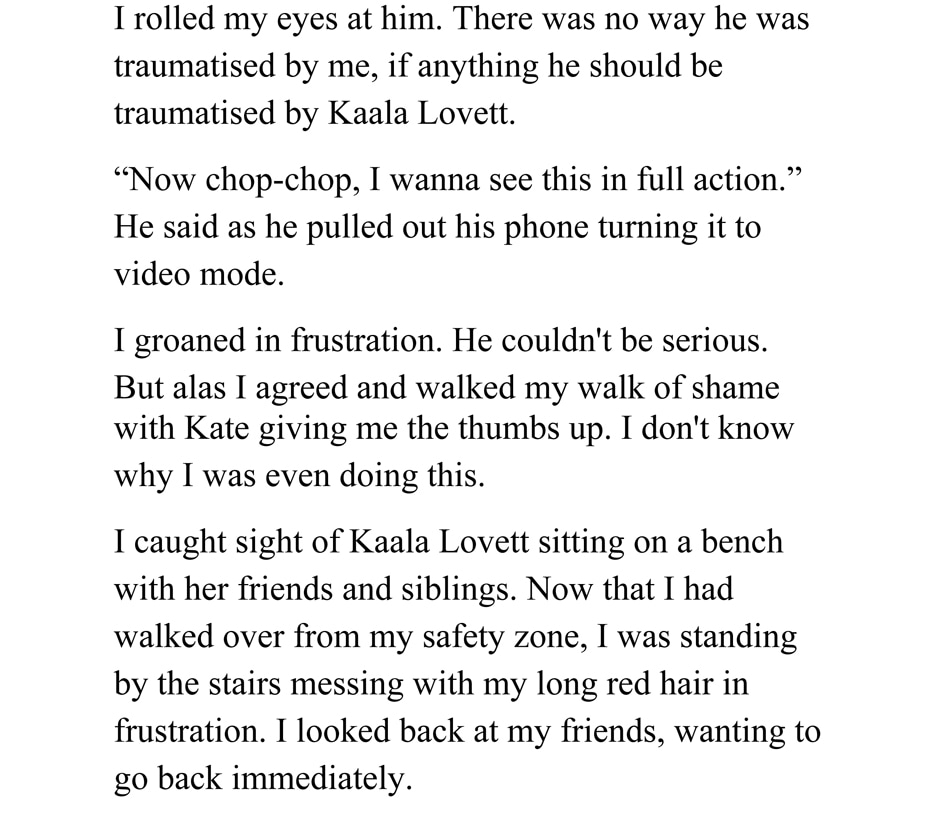 I rolled my eyes at him. There was no way he was traumatised by me, if anything he should be traumatised by Kaala Lovett.

“Now chop-chop, I wanna see this in full action.” He said as he pulled out his phone turning it to video mode.

I groaned in frustration. He couldn't be serious. But alas I agreed and walked my walk of shame with Kate giving me the thumbs up. I don't know why I was even doing this.

I caught sight of Kaala Lovett sitting on a bench with her friends and siblings. Now that I had walked over from my safety zone, I was standing by the stairs messing with my long red hair in frustration. I looked back at my friends, wanting to go back immediately.